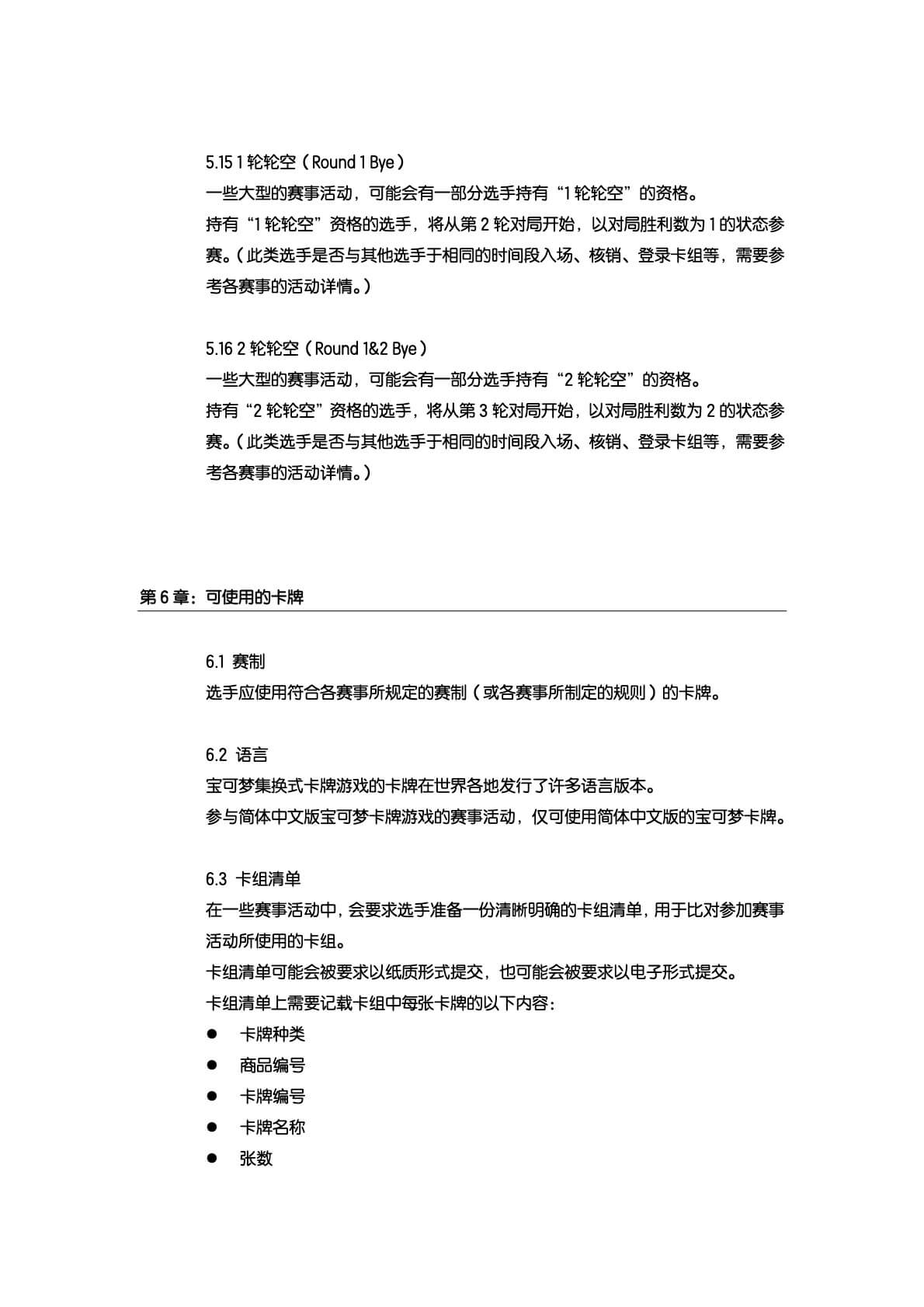 5.15 1 轮轮空（Round 1 Bye）
一些大型的赛事活动，可能会有一部分选手持有“1 轮轮空”的资格。
持有“1 轮轮空”资格的选手，将从第 2 轮对局开始，以对局胜利数为 1 的状态参赛。（此类选手是否与其他选手于相同的时间段入场、核销、登录卡组等，需要参考各赛事的活动详情。）

5.16 2 轮轮空（Round 1&2 Bye）
一些大型的赛事活动，可能会有一部分选手持有“2 轮轮空”的资格。
持有“2 轮轮空”资格的选手，将从第 3 轮对局开始，以对局胜利数为 2 的状态参赛。（此类选手是否与其他选手于相同的时间段入场、核销、登录卡组等，需要参考各赛事的活动详情。）

第 6 章：可使用的卡牌

6.1 赛制
选手应使用符合各赛事所规定的赛制（或各赛事所制定的规则）的卡牌。

6.2 语言
宝可梦集换式卡牌游戏的卡牌在世界各地发行了许多语言版本。
参与简体中文版宝可梦卡牌游戏的赛事活动，仅可使用简体中文版的宝可梦卡牌。

6.3 卡组清单
在一些赛事活动中，会要求选手准备一份清晰明确的卡组清单，用于比对参加赛事活动所使用的卡组。
卡组清单可能会被要求以纸质形式提交，也可能会被要求以电子形式提交。
卡组清单上需要记载卡组中每张卡牌的以下内容：
● 卡牌种类
● 商品编号
● 卡牌编号
● 卡牌名称
● 张数